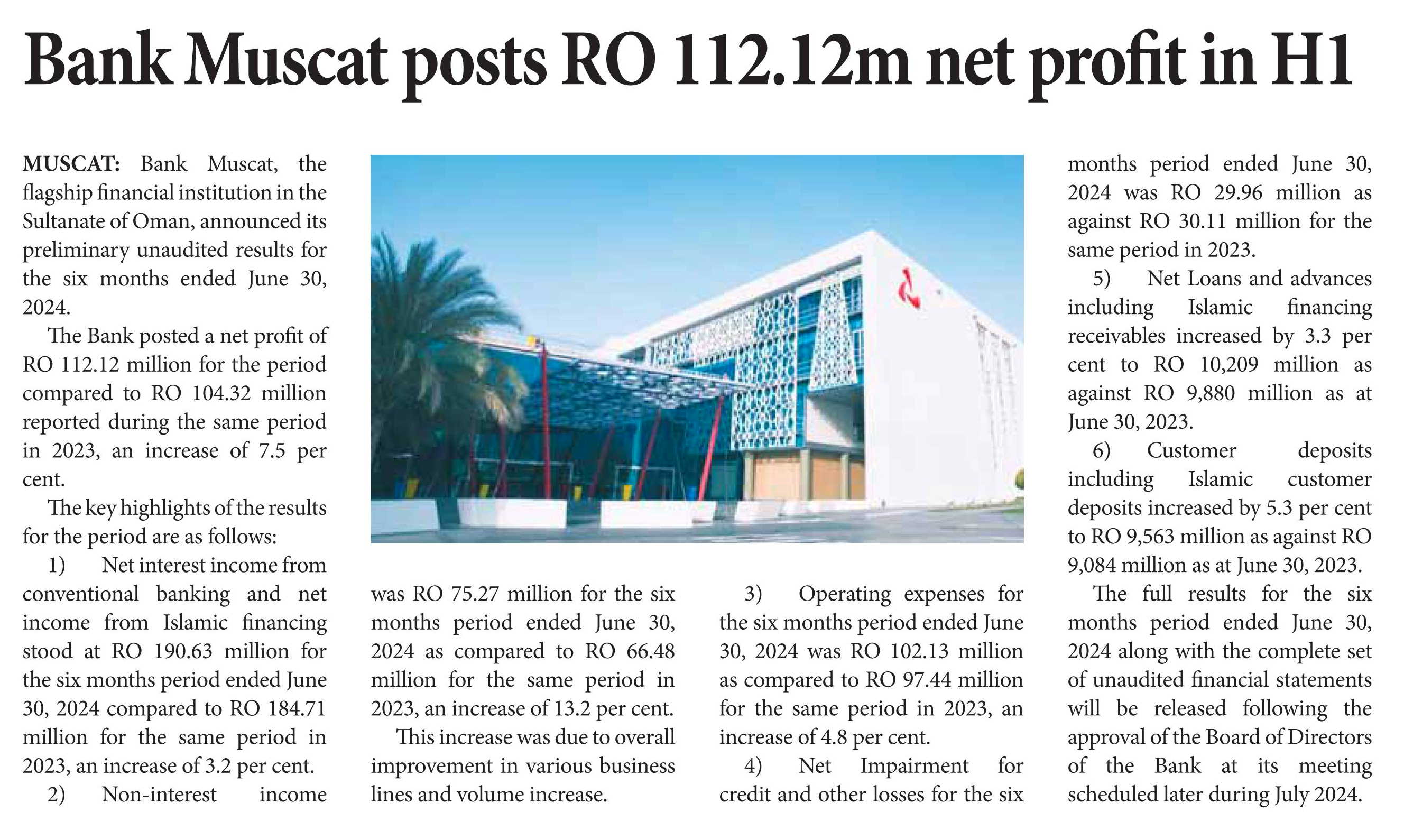 Bank Muscat posts RO 112.12m net profit in H1

MUSCAT: Bank Muscat, the flagship financial institution in the Sultanate of Oman, announced its preliminary unaudited results for the six months ended June 30, 2024.

The Bank posted a net profit of RO 112.12 million for the period compared to RO 104.32 million reported during the same period in 2023, an increase of 7.5 per cent.

The key highlights of the results for the period are as follows:

1) Net interest income from conventional banking and net income from Islamic financing stood at RO 190.63 million for the six months period ended June 30, 2024 compared to RO 184.71 million for the same period in 2023, an increase of 3.2 per cent.

2) Non-interest income was RO 75.27 million for the six months period ended June 30, 2024 as compared to RO 66.48 million for the same period in 2023, an increase of 13.2 per cent.

This increase was due to overall improvement in various business lines and volume increase.

3) Operating expenses for the six months period ended June 30, 2024 was RO 102.13 million as compared to RO 97.44 million for the same period in 2023, an increase of 4.8 per cent.

4) Net Impairment for credit and other losses for the six months period ended June 30, 2024 was RO 29.96 million as against RO 30.11 million for the same period in 2023.

5) Net Loans and advances including Islamic financing receivables increased by 3.3 per cent to RO 10,209 million as against RO 9,880 million as at June 30, 2023.

6) Customer deposits including Islamic customer deposits increased by 5.3 per cent to RO 9,563 million as against RO 9,084 million as at June 30, 2023.

The full results for the six months period ended June 30, 2024 along with the complete set of unaudited financial statements will be released following the approval of the Board of Directors of the Bank at its meeting scheduled later during July 2024.